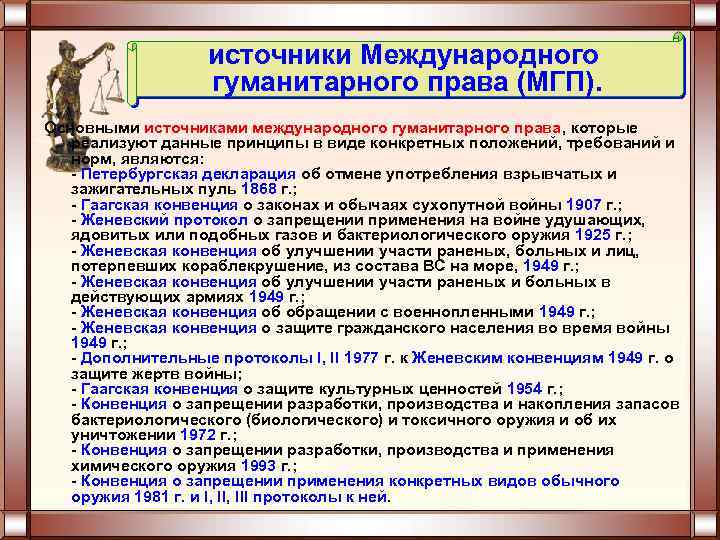 источники Международного гуманитарного права (МГП).

Основными источниками международного гуманитарного права, которые реализуют данные принципы в виде конкретных положений, требований и норм, являются:
- Петербургская декларация об отмене употребления взрывчатых и зажигательных пуль 1868 г.;
- Гаагская конвенция о законах и обычаях сухопутной войны 1907 г.;
- Женевский протокол о запрещении применения на войне удушающих, ядовитых или подобных газов и бактериологического оружия 1925 г.;
- Женевская конвенция об улучшении участи раненых, больных и лиц, потерпевших кораблекрушение, из состава ВС на море, 1949 г.;
- Женевская конвенция об улучшении участи раненых и больных в действующих армиях 1949 г.;
- Женевская конвенция об обращении с военнопленными 1949 г.;
- Женевская конвенция о защите гражданского населения во время войны 1949 г.;
- Дополнительные протоколы I, II 1977 г. к Женевским конвенциям 1949 г. о защите жертв войны;
- Гаагская конвенция о защите культурных ценностей 1954 г.;
- Конвенция о запрещении разработки, производства и накопления запасов бактериологического (биологического) и токсичного оружия и об их уничтожении 1972 г.;
- Конвенция о запрещении разработки, производства и применения химического оружия 1993 г.;
- Конвенция о запрещении применения конкретных видов обычного оружия 1981 г. и I, II, III протоколы к ней.